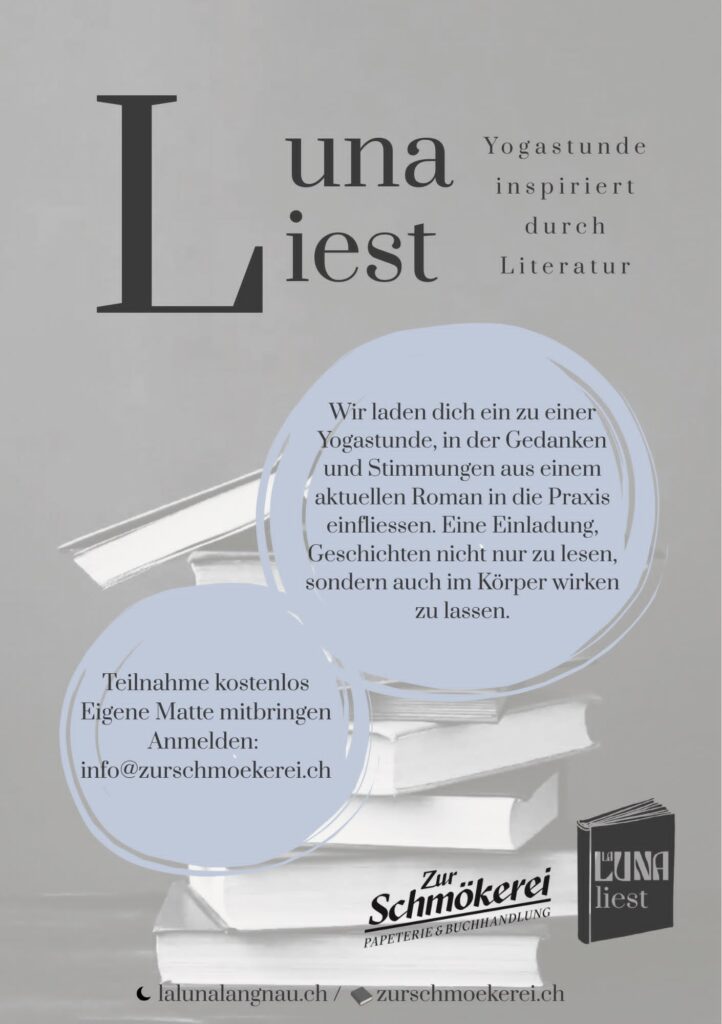 Luna
Liest

Yogastunde
inspiriert
durch
Literatur

Wir laden dich ein zu einer Yogastunde, in der Gedanken und Stimmungen aus einem aktuellen Roman in die Praxis einfliessen. Eine Einladung, Geschichten nicht nur zu lesen, sondern auch im Körper wirken zu lassen.

Teilnahme kostenlos
Eigene Matte mitbringen
Anmelden:
info@zurschmoekerei.ch

Zur
Schmökerei
PAPETERIE & BUCHHANDLUNG

La
LUNA
liest

lalunalangnau.ch / zurschmoekerei.ch